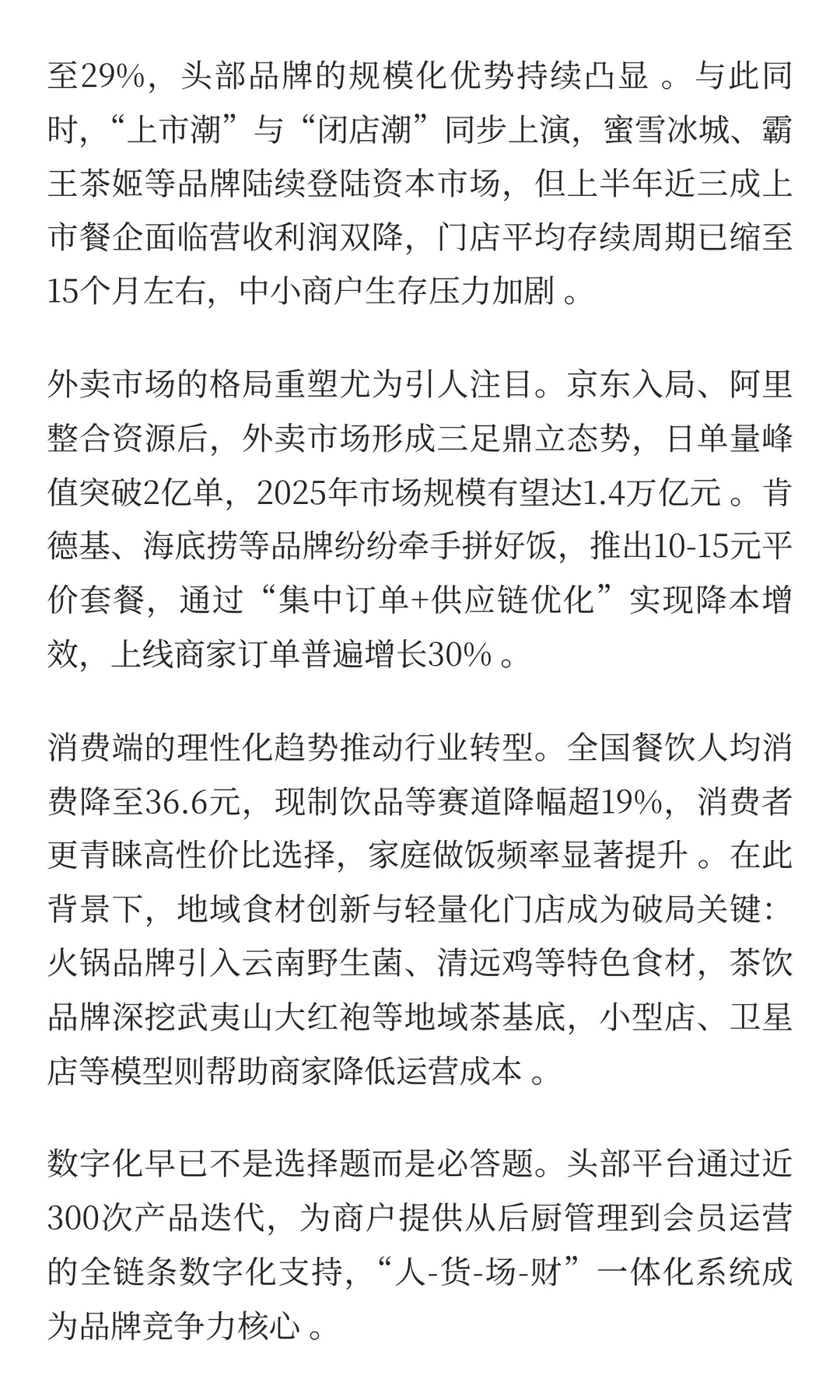 至29%，头部品牌的规模化优势持续凸显 。与此同时，“上市潮”与“闭店潮”同步上演，蜜雪冰城、霸王茶姬等品牌陆续登陆资本市场，但上半年近三成上市餐企面临营收利润双降，门店平均存续周期已缩至15个月左右，中小商户生存压力加剧 。

外卖市场的格局重塑尤为引人注目。京东入局、阿里整合资源后，外卖市场形成三足鼎立态势，日单量峰值突破2亿单，2025年市场规模有望达1.4万亿元 。肯德基、海底捞等品牌纷纷牵手拼好饭，推出10-15元平价套餐，通过“集中订单+供应链优化”实现降本增效，上线商家订单普遍增长30% 。

消费端的理性化趋势推动行业转型。全国餐饮人均消费降至36.6元，现制饮品等赛道降幅超19%，消费者更青睐高性价比选择，家庭做饭频率显著提升 。在此背景下，地域食材创新与轻量化门店成为破局关键：火锅品牌引入云南野生菌、清远鸡等特色食材，茶饮品牌深挖武夷山大红袍等地域茶基底，小型店、卫星店等模型则帮助商家降低运营成本 。

数字化早已不是选择题而是必答题。头部平台通过近300次产品迭代，为商户提供从后厨管理到会员运营的全链条数字化支持，“人-货-场-财”一体化系统成为品牌竞争力核心 。